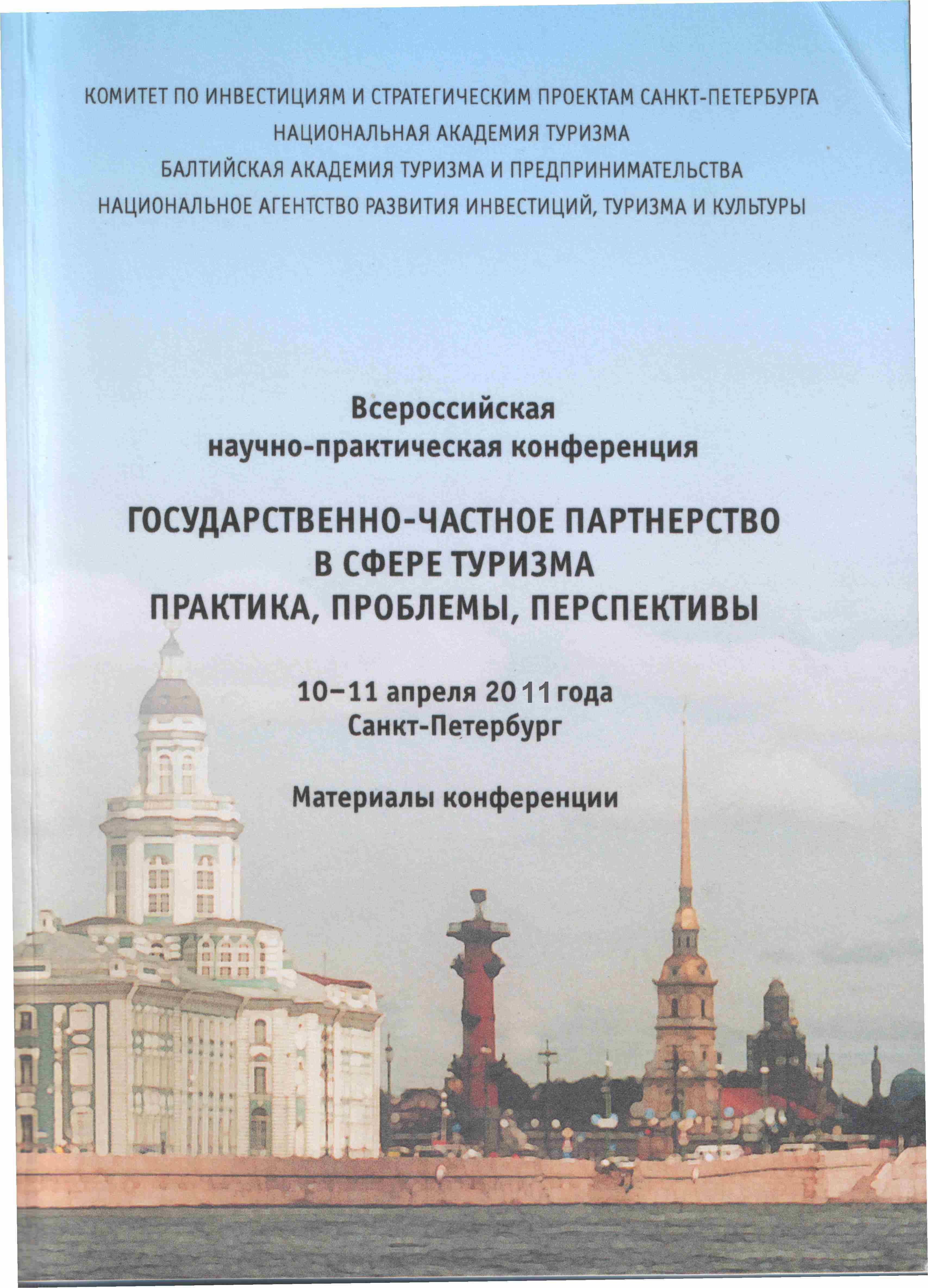 КОМИТЕТ ПО ИНВЕСТИЦИЯМ И СТРАТЕГИЧЕСКИМ ПРОЕКТАМ САНКТ-ПЕТЕРБУРГА
НАЦИОНАЛЬНАЯ АКАДЕМИЯ ТУРИЗМА
БАЛТИЙСКАЯ АКАДЕМИЯ ТУРИЗМА И ПРЕДПРИНИМАТЕЛЬСТВА
НАЦИОНАЛЬНОЕ АГЕНТСТВО РАЗВИТИЯ ИНВЕСТИЦИЙ, ТУРИЗМА И КУЛЬТУРЫ

Всероссийская
научно-практическая конференция

ГОСУДАРСТВЕННО-ЧАСТНОЕ ПАРТНЕРСТВО
В СФЕРЕ ТУРИЗМА
ПРАКТИКА, ПРОБЛЕМЫ, ПЕРСПЕКТИВЫ

10–11 апреля 2011 года
Санкт-Петербург

Материалы конференции